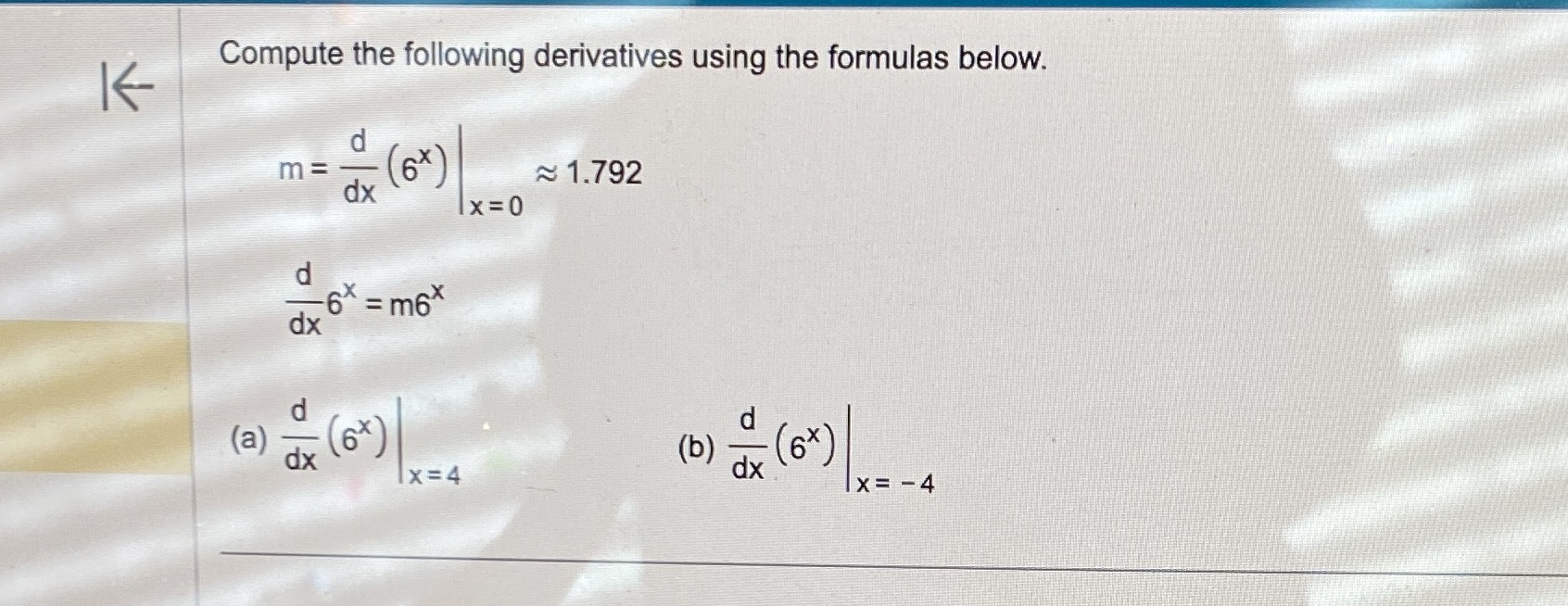 Compute the following derivatives using the formulas below.

$m = \frac{d}{dx}(6^x)\Big|_{x=0} \approx 1.792$

$\frac{d}{dx}6^x = m6^x$

(a) $\frac{d}{dx}(6^x)\Big|_{x=4}$

(b) $\frac{d}{dx}(6^x)\Big|_{x=-4}$